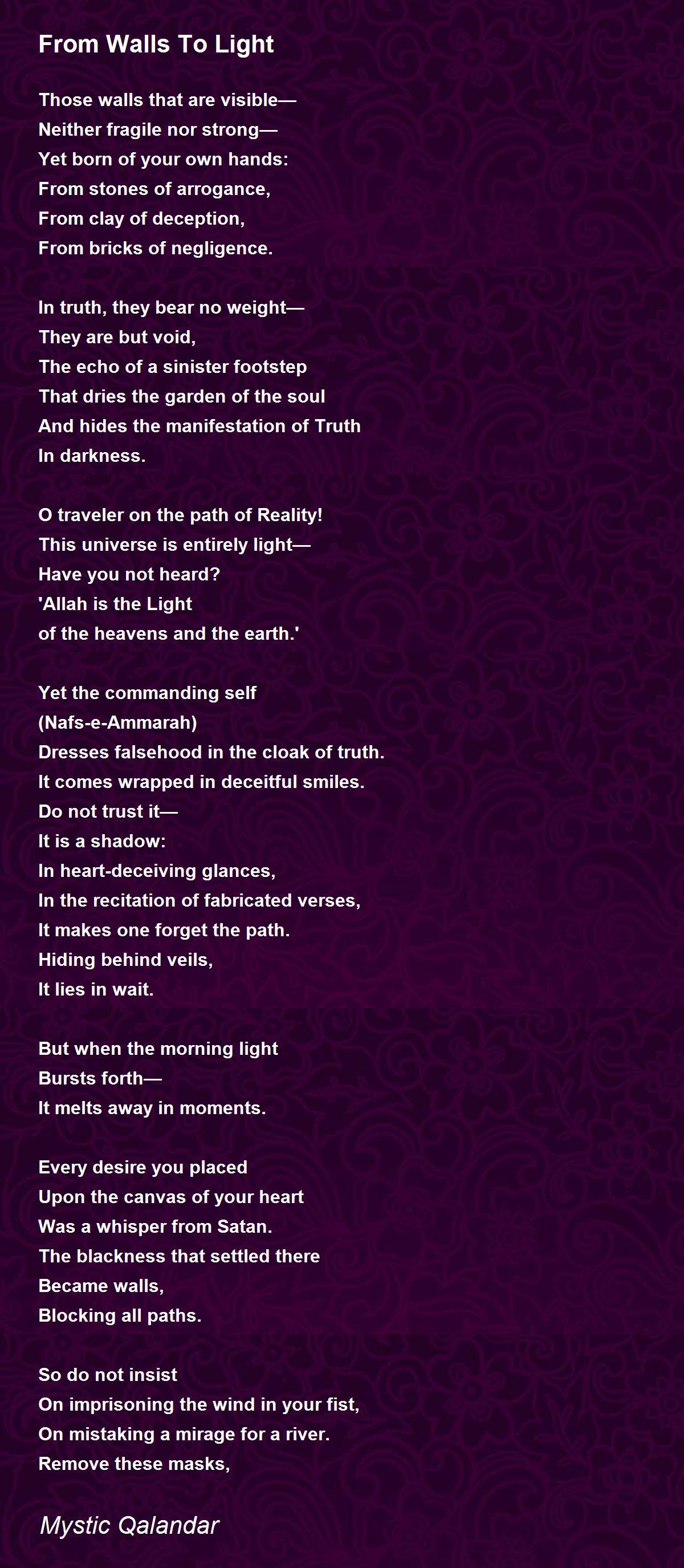 From Walls To Light

Those walls that are visible—
Neither fragile nor strong—
Yet born of your own hands:
From stones of arrogance,
From clay of deception,
From bricks of negligence.

In truth, they bear no weight—
They are but void,
The echo of a sinister footstep
That dries the garden of the soul
And hides the manifestation of Truth
In darkness.

O traveler on the path of Reality!
This universe is entirely light—
Have you not heard?
'Allah is the Light
of the heavens and the earth.'

Yet the commanding self
(Nafs-e-Ammarah)
Dresses falsehood in the cloak of truth.
It comes wrapped in deceitful smiles.
Do not trust it—
It is a shadow:
In heart-deceiving glances,
In the recitation of fabricated verses,
It makes one forget the path.
Hiding behind veils,
It lies in wait.

But when the morning light
Bursts forth—
It melts away in moments.

Every desire you placed
Upon the canvas of your heart
Was a whisper from Satan.
The blackness that settled there
Became walls,
Blocking all paths.

So do not insist
On imprisoning the wind in your fist,
On mistaking a mirage for a river.
Remove these masks,

Mystic Qalandar